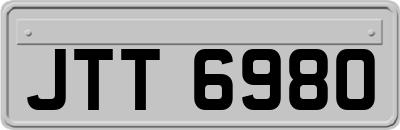 JTT 6980